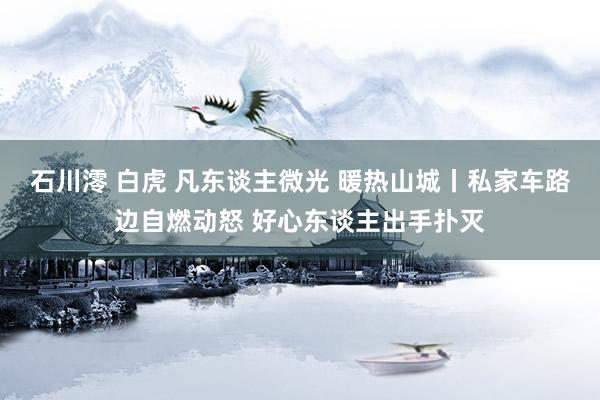 石川澪 白虎 凡东谈主微光 暖热山城丨私家车路边自燃动怒 好心东谈主出手扑灭